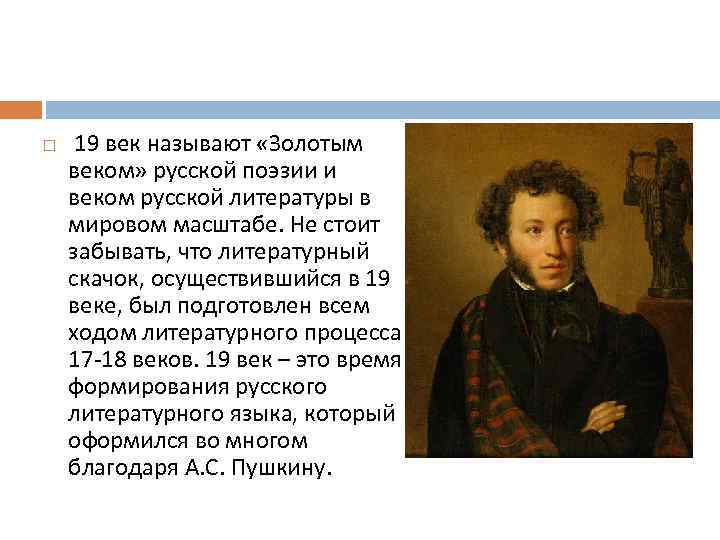 19 век называют «Золотым веком» русской поэзии и веком русской литературы в мировом масштабе. Не стоит забывать, что литературный скачок, осуществившийся в 19 веке, был подготовлен всем ходом литературного процесса 17-18 веков. 19 век – это время формирования русского литературного языка, который оформился во многом благодаря А.С. Пушкину.